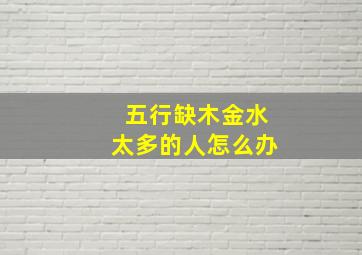 五行缺木金水
太多的人怎么办